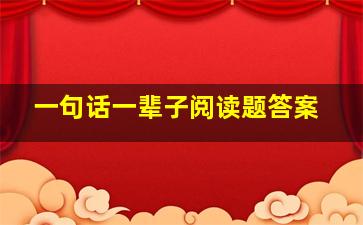 一句话一辈子阅读题答案